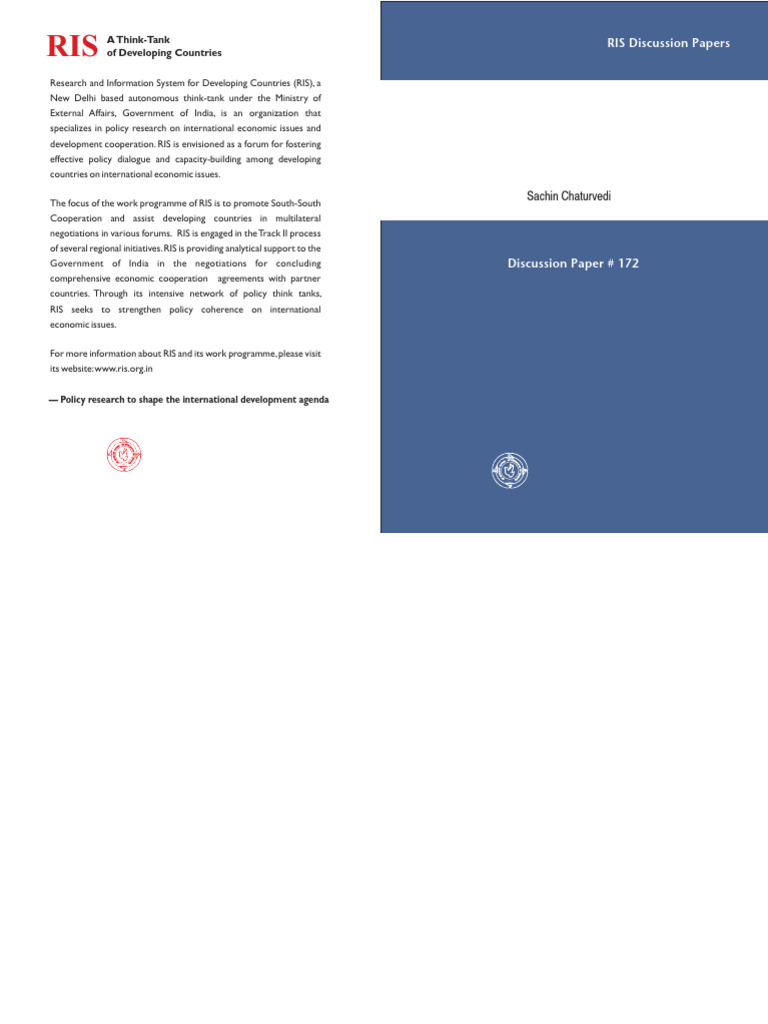 RIS A Think-Tank of Developing Countries

Research and Information System for Developing Countries (RIS), a New Delhi based autonomous think-tank under the Ministry of External Affairs, Government of India, is an organization that specializes in policy research on international economic issues and development cooperation. RIS is envisioned as a forum for fostering effective policy dialogue and capacity-building among developing countries on international economic issues.

The focus of the work programme of RIS is to promote South-South Cooperation and assist developing countries in multilateral negotiations in various forums. RIS is engaged in the Track II process of several regional initiatives. RIS is providing analytical support to the Government of India in the negotiations for concluding comprehensive economic cooperation agreements with partner countries. Through its intensive network of policy think tanks, RIS seeks to strengthen policy coherence on international economic issues.

For more information about RIS and its work programme, please visit its website: www.ris.org.in

— Policy research to shape the international development agenda

RIS Discussion Papers

Sachin Chaturvedi

Discussion Paper # 172